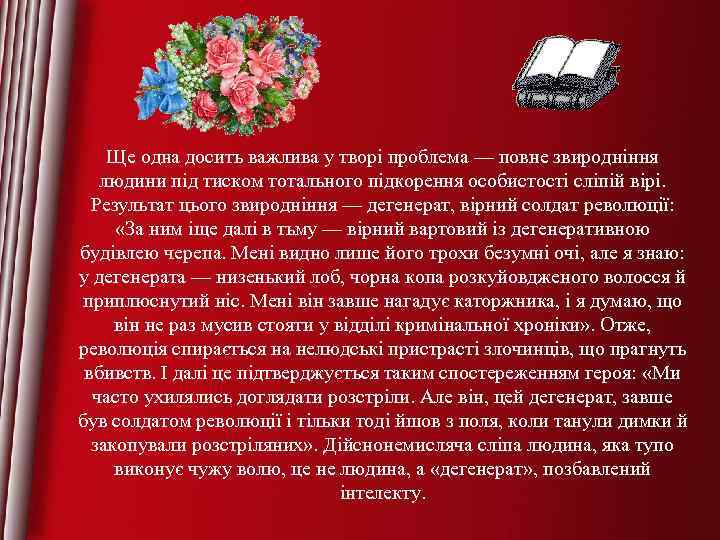 Ще одна досить важлива у творі проблема — повне звиродніння людини під тиском тотального підкорення особистості сліпій вірі. Результат цього звиродніння — дегенерат, вірний солдат революції: «За ним іще далі в тьму — вірний вартовий із дегенеративною будівлею черепа. Мені видно лише його трохи безумні очі, але я знаю: у дегенерата — низенький лоб, чорна копа розкуйовдженого волосся й приплюснутий ніс. Мені він завше нагадує каторжника, і я думаю, що він не раз мусив стояти у відділі кримінальної хроніки». Отже, революція спирається на нелюдські пристрасті злочинців, що прагнуть вбивств. І далі це підтверджується таким спостереженням героя: «Ми часто ухилялись доглядати розстріли. Але він, цей дегенерат, завше був солдатом революції і тільки тоді йшов з поля, коли танули димки й закопували розстріляних». Дійснонемисляча сліпа людина, яка тупо виконує чужу волю, це не людина, а «дегенерат», позбавлений інтелекту.